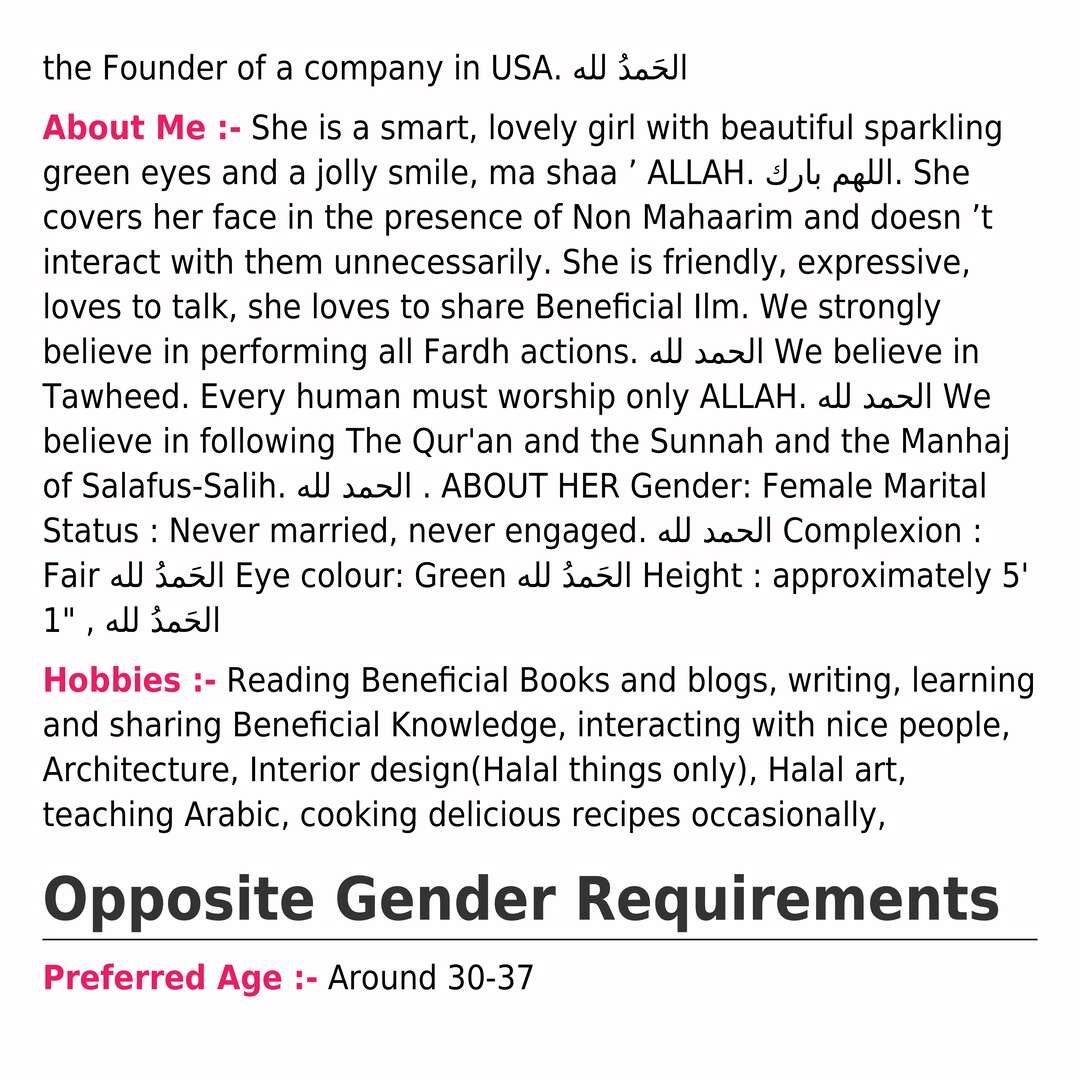 the Founder of a company in USA. الحَمدُ لله

About Me :- She is a smart, lovely girl with beautiful sparkling green eyes and a jolly smile, ma shaa ’ ALLAH. اللهم بارك. She covers her face in the presence of Non Mahaarim and doesn ’t interact with them unnecessarily. She is friendly, expressive, loves to talk, she loves to share Beneficial Ilm. We strongly believe in performing all Fardh actions. الحمد لله We believe in Tawheed. Every human must worship only ALLAH. الحمد لله We believe in following The Qur'an and the Sunnah and the Manhaj of Salafus-Salih. الحمد لله . ABOUT HER Gender: Female Marital Status : Never married, never engaged. الحمد لله Complexion : Fair الحَمدُ لله Eye colour: Green الحَمدُ لله Height : approximately 5' 1" , الحَمدُ لله

Hobbies :- Reading Beneficial Books and blogs, writing, learning and sharing Beneficial Knowledge, interacting with nice people, Architecture, Interior design(Halal things only), Halal art, teaching Arabic, cooking delicious recipes occasionally,

Opposite Gender Requirements

Preferred Age :- Around 30-37